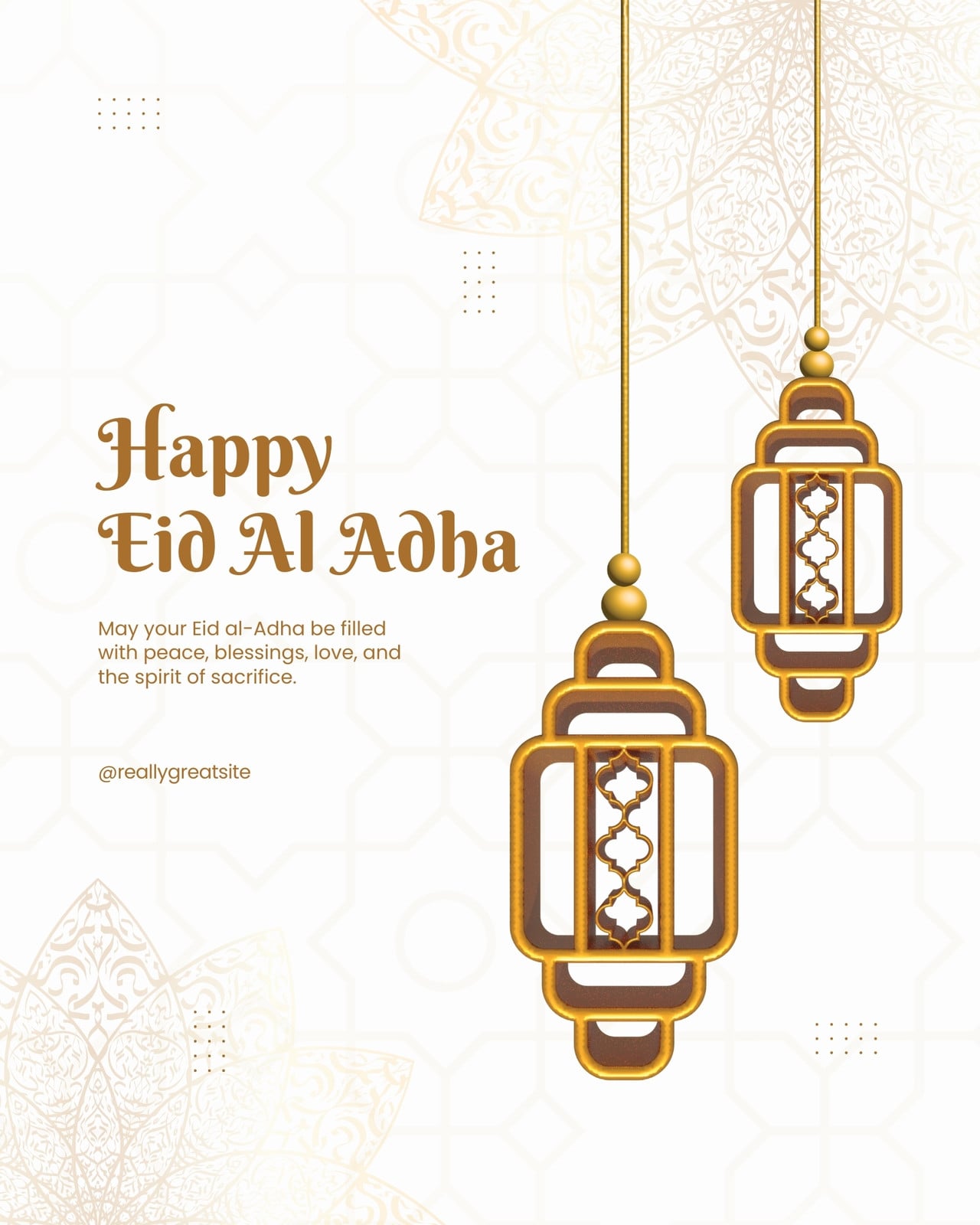 Happy
Eid Al Adha

May your Eid al-Adha be filled with peace, blessings, love, and the spirit of sacrifice.

@reallygreatsite